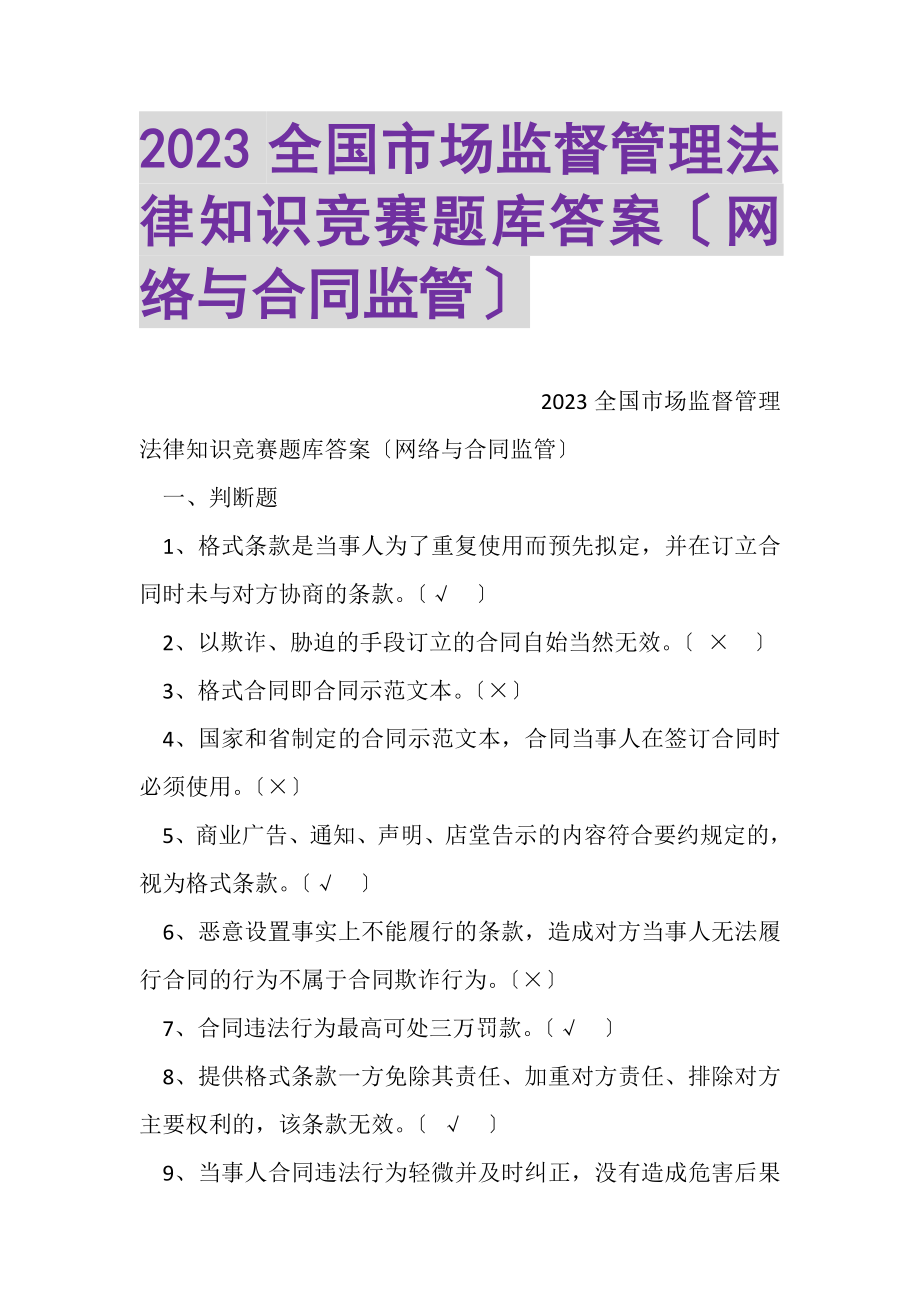 2023 全国市场监督管理法律知识竞赛题库答案〔网络与合同监管〕

2023 全国市场监督管理法律知识竞赛题库答案〔网络与合同监管〕

一、判断题

1、格式条款是当事人为了重复使用而预先拟定，并在订立合同时未与对方协商的条款。〔 √ 〕

2、以欺诈、胁迫的手段订立的合同自始当然无效。〔 × 〕

3、格式合同即合同示范文本。〔×〕

4、国家和省制定的合同示范文本，合同当事人在签订合同时必须使用。〔×〕

5、商业广告、通知、声明、店堂告示的内容符合要约规定的，视为格式条款。〔 √ 〕

6、恶意设置事实上不能履行的条款，造成对方当事人无法履行合同的行为不属于合同欺诈行为。〔×〕

7、合同违法行为最高可处三万罚款。〔 √ 〕

8、提供格式条款一方免除其责任、加重对方责任、排除对方主要权利的，该条款无效。〔 √ 〕

9、当事人合同违法行为轻微并及时纠正，没有造成危害后果